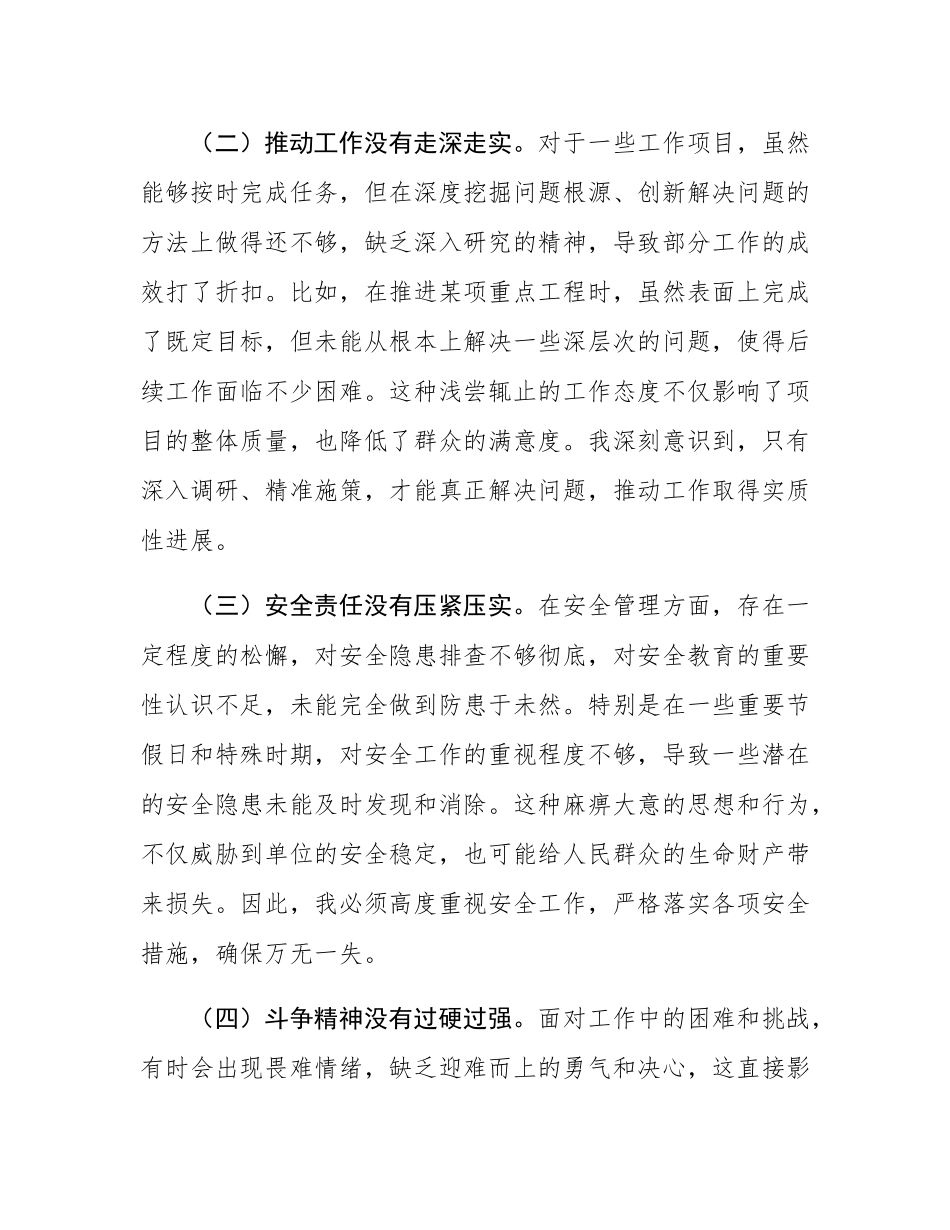 （二）推动工作没有走深走实。对于一些工作项目，虽然能够按时完成任务，但在深度挖掘问题根源、创新解决问题的方法上做得还不够，缺乏深入研究的精神，导致部分工作的成效打了折扣。比如，在推进某项重点工程时，虽然表面上完成了既定目标，但未能从根本上解决一些深层次的问题，使得后续工作面临不少困难。这种浅尝辄止的工作态度不仅影响了项目的整体质量，也降低了群众的满意度。我深刻意识到，只有深入调研、精准施策，才能真正解决问题，推动工作取得实质性进展。

（三）安全责任没有压紧压实。在安全管理方面，存在一定程度的松懈，对安全隐患排查不够彻底，对安全教育的重要性认识不足，未能完全做到防患于未然。特别是在一些重要节假日和特殊时期，对安全工作的重视程度不够，导致一些潜在的安全隐患未能及时发现和消除。这种麻痹大意的思想和行为，不仅威胁到单位的安全稳定，也可能给人民群众的生命财产带来损失。因此，我必须高度重视安全工作，严格落实各项安全措施，确保万无一失。

（四）斗争精神没有过硬过强。面对工作中的困难和挑战，有时会出现畏难情绪，缺乏迎难而上的勇气和决心，这直接影